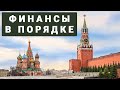 ФИНАНСЫ
В ПОРЯДКЕ